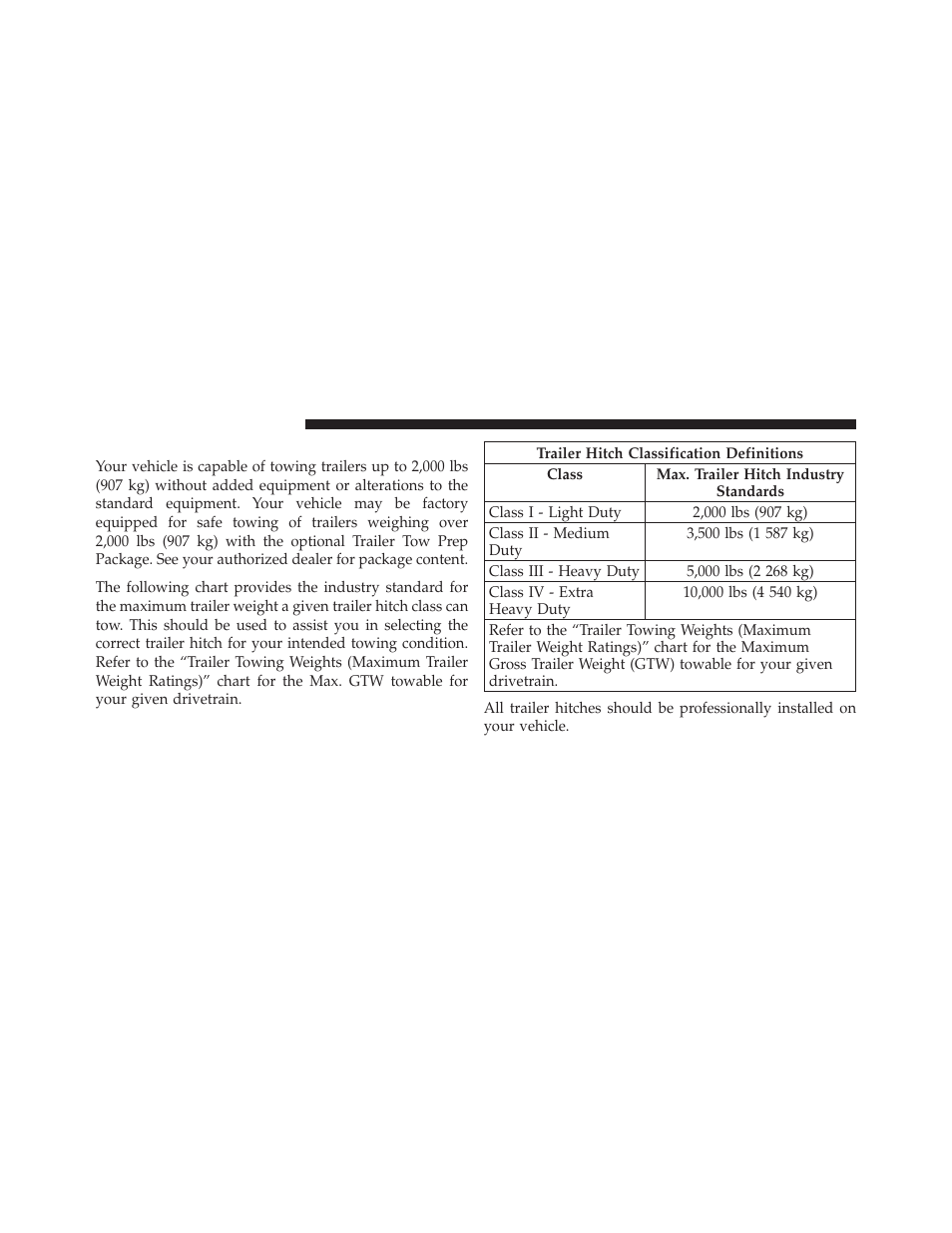 Your vehicle is capable of towing trailers up to 2,000 lbs (907 kg) without added equipment or alterations to the standard equipment. Your vehicle may be factory equipped for safe towing of trailers weighing over 2,000 lbs (907 kg) with the optional Trailer Tow Prep Package. See your authorized dealer for package content.

The following chart provides the industry standard for the maximum trailer weight a given trailer hitch class can tow. This should be used to assist you in selecting the correct trailer hitch for your intended towing condition. Refer to the “Trailer Towing Weights (Maximum Trailer Weight Ratings)” chart for the Max. GTW towable for your given drivetrain.

| Trailer Hitch Classification Definitions | |
|---|---|
| Class | Max. Trailer Hitch Industry Standards |
| Class I - Light Duty | 2,000 lbs (907 kg) |
| Class II - Medium Duty | 3,500 lbs (1 587 kg) |
| Class III - Heavy Duty | 5,000 lbs (2 268 kg) |
| Class IV - Extra Heavy Duty | 10,000 lbs (4 540 kg) |
| Refer to the “Trailer Towing Weights (Maximum Trailer Weight Ratings)” chart for the Maximum Gross Trailer Weight (GTW) towable for your given drivetrain. | |

All trailer hitches should be professionally installed on your vehicle.